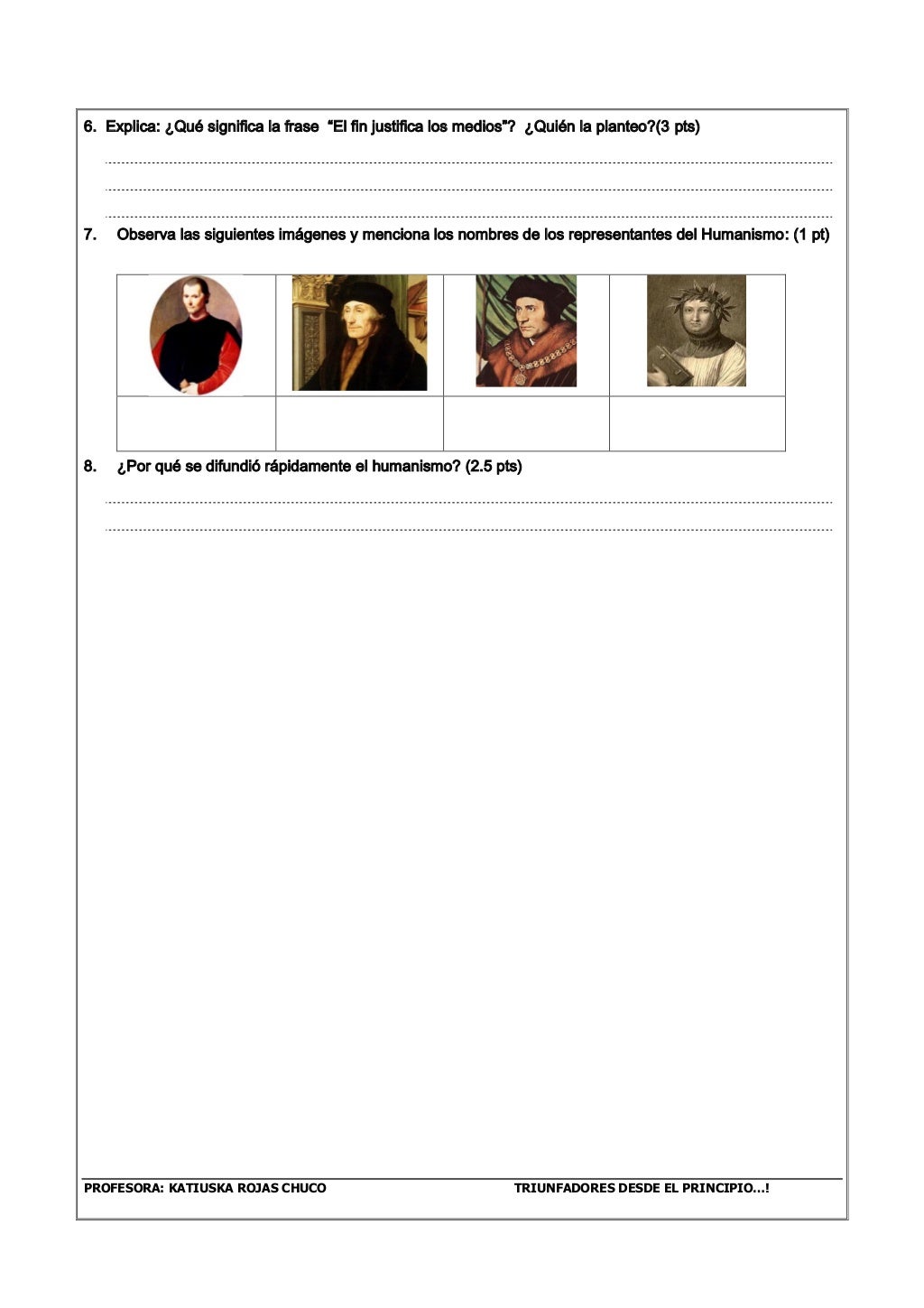 6. Explica: ¿Qué significa la frase "El fin justifica los medios"? ¿Quién la planteo?(3 pts)

____
____
____

7. Observa las siguientes imágenes y menciona los nombres de los representantes del Humanismo: (1 pt)

8. ¿Por qué se difundió rápidamente el humanismo? (2.5 pts)

____
____

PROFESORA: KATIUSKA ROJAS CHUCO TRIUNFADORES DESDE EL PRINCIPIO...!